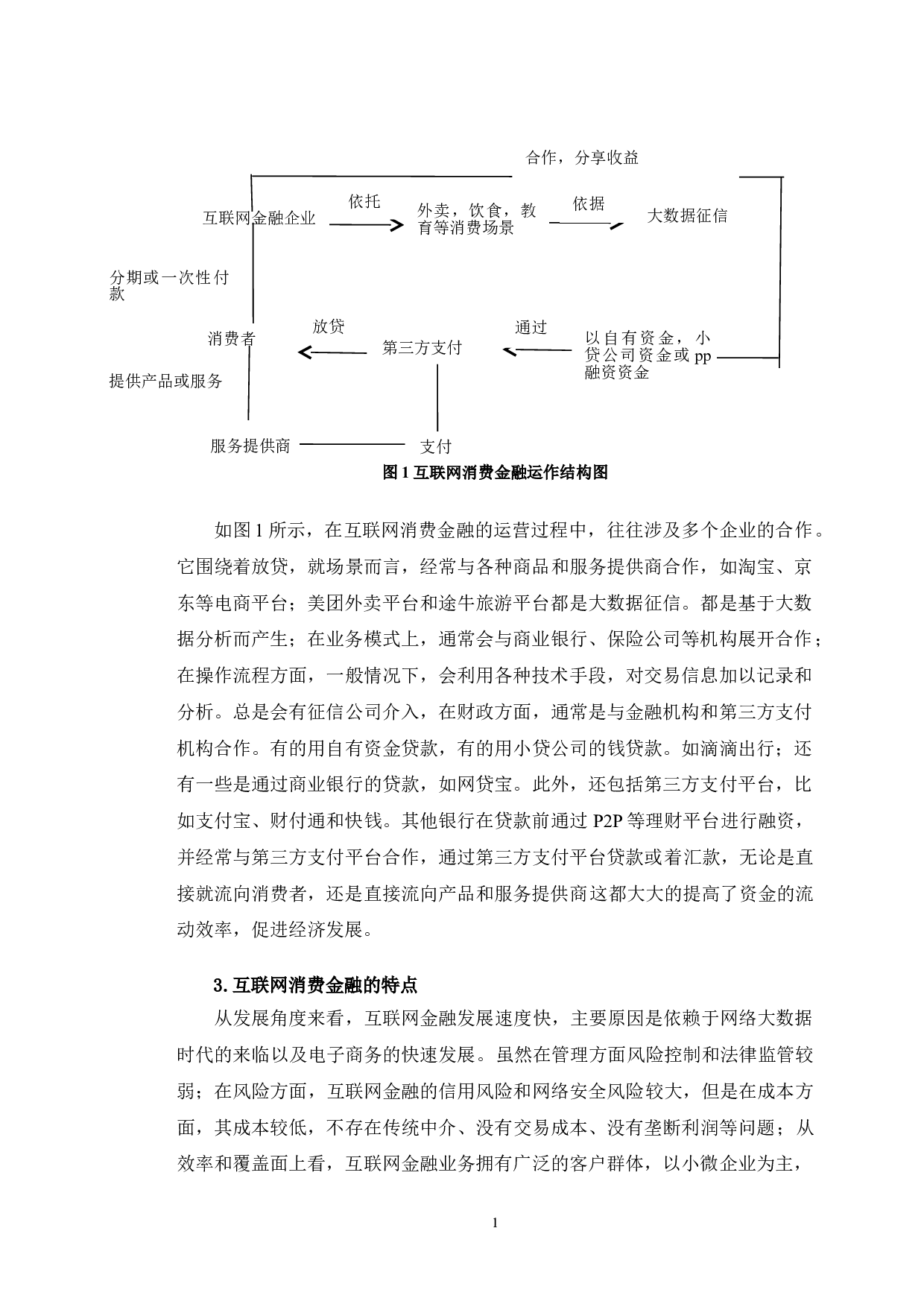 合作，分享收益

互联网金融企业

依托

外卖，饮食，教育等消费场景

依据

大数据征信

分期或一次性付款

消费者

放贷

第三方支付

通过

以自有资金，小贷公司资金或 pp 融资资金

提供产品或服务

服务提供商

支付

图 1 互联网消费金融运作结构图

如图 1 所示，在互联网消费金融的运营过程中，往往涉及多个企业的合作。它围绕着放贷，就场景而言，经常与各种商品和服务提供商合作，如淘宝、京东等电商平台；美团外卖平台和途牛旅游平台都是大数据征信。都是基于大数据分析而产生；在业务模式上，通常会与商业银行、保险公司等机构展开合作；在操作流程方面，一般情况下，会利用各种技术手段，对交易信息加以记录和分析。总是会有征信公司介入，在财政方面，通常是与金融机构和第三方支付机构合作。有的用自有资金贷款，有的用小贷公司的钱贷款。如滴滴出行；还有一些是通过商业银行的贷款，如网贷宝。此外，还包括第三方支付平台，比如支付宝、财付通和快钱。其他银行在贷款前通过 P2P 等理财平台进行融资，并经常与第三方支付平台合作，通过第三方支付平台贷款或着汇款，无论是直接就流向消费者，还是直接流向产品和服务提供商这都大大的提高了资金的流动效率，促进经济发展。

3. 互联网消费金融的特点

从发展角度来看，互联网金融发展速度快，主要原因是依赖于网络大数据时代的来临以及电子商务的快速发展。虽然在管理方面风险控制和法律监管较弱；在风险方面，互联网金融的信用风险和网络安全风险较大，但是在成本方面，其成本较低，不存在传统中介、没有交易成本、没有垄断利润等问题；从效率和覆盖面上看，互联网金融业务拥有广泛的客户群体，以小微企业为主，

1